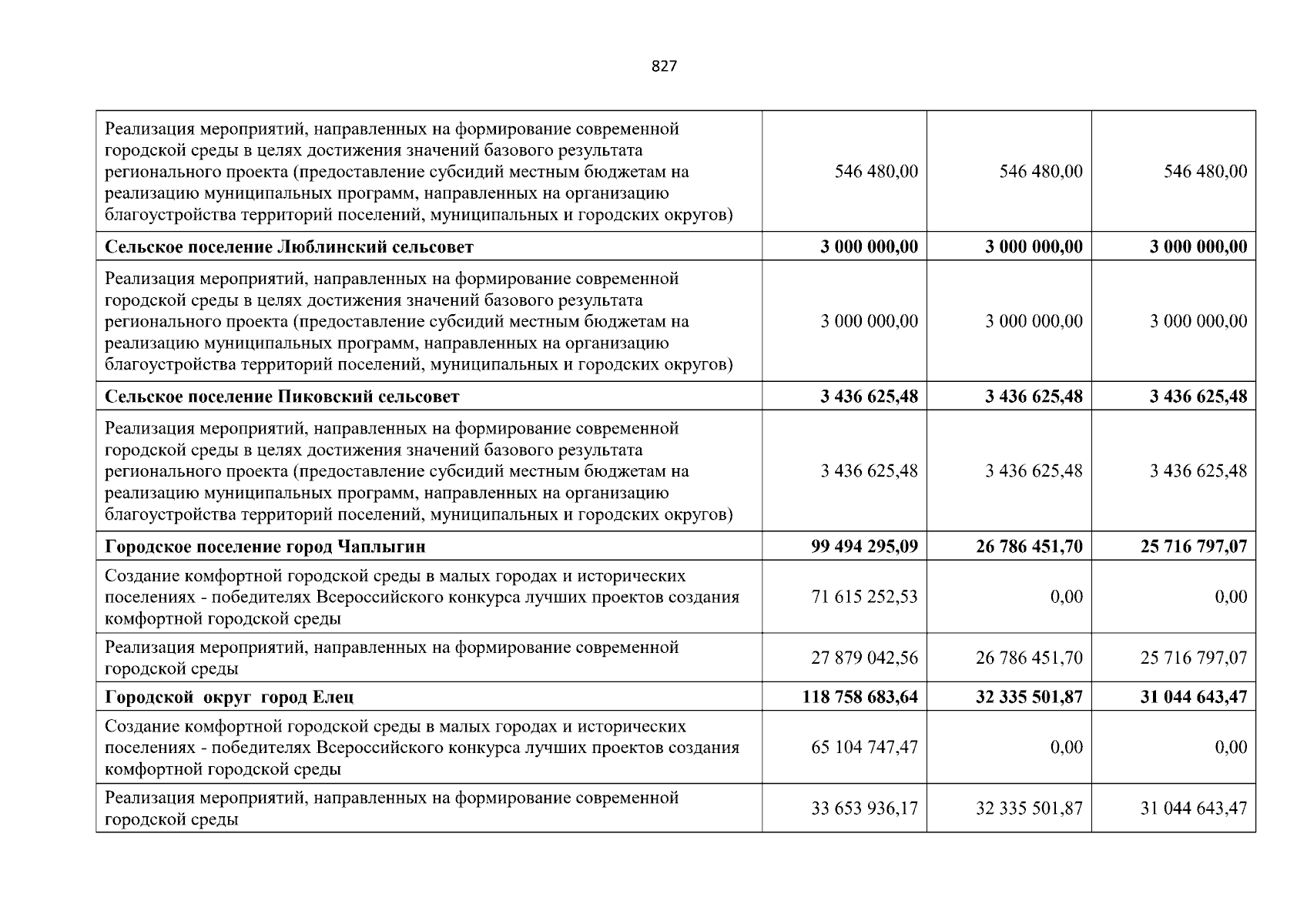 827

| | | | |
|---|---|---|---|
| Реализация мероприятий, направленных на формирование современной городской среды в целях достижения значений базового результата регионального проекта (предоставление субсидий местным бюджетам на реализацию муниципальных программ, направленных на организацию благоустройства территорий поселений, муниципальных и городских округов) | 546 480,00 | 546 480,00 | 546 480,00 |
| **Сельское поселение Люблинский сельсовет** | **3 000 000,00** | **3 000 000,00** | **3 000 000,00** |
| Реализация мероприятий, направленных на формирование современной городской среды в целях достижения значений базового результата регионального проекта (предоставление субсидий местным бюджетам на реализацию муниципальных программ, направленных на организацию благоустройства территорий поселений, муниципальных и городских округов) | 3 000 000,00 | 3 000 000,00 | 3 000 000,00 |
| **Сельское поселение Пиковский сельсовет** | **3 436 625,48** | **3 436 625,48** | **3 436 625,48** |
| Реализация мероприятий, направленных на формирование современной городской среды в целях достижения значений базового результата регионального проекта (предоставление субсидий местным бюджетам на реализацию муниципальных программ, направленных на организацию благоустройства территорий поселений, муниципальных и городских округов) | 3 436 625,48 | 3 436 625,48 | 3 436 625,48 |
| **Городское поселение город Чаплыгин** | **99 494 295,09** | **26 786 451,70** | **25 716 797,07** |
| Создание комфортной городской среды в малых городах и исторических поселениях - победителях Всероссийского конкурса лучших проектов создания комфортной городской среды | 71 615 252,53 | 0,00 | 0,00 |
| Реализация мероприятий, направленных на формирование современной городской среды | 27 879 042,56 | 26 786 451,70 | 25 716 797,07 |
| **Городской округ город Елец** | **118 758 683,64** | **32 335 501,87** | **31 044 643,47** |
| Создание комфортной городской среды в малых городах и исторических поселениях - победителях Всероссийского конкурса лучших проектов создания комфортной городской среды | 65 104 747,47 | 0,00 | 0,00 |
| Реализация мероприятий, направленных на формирование современной городской среды | 33 653 936,17 | 32 335 501,87 | 31 044 643,47 |